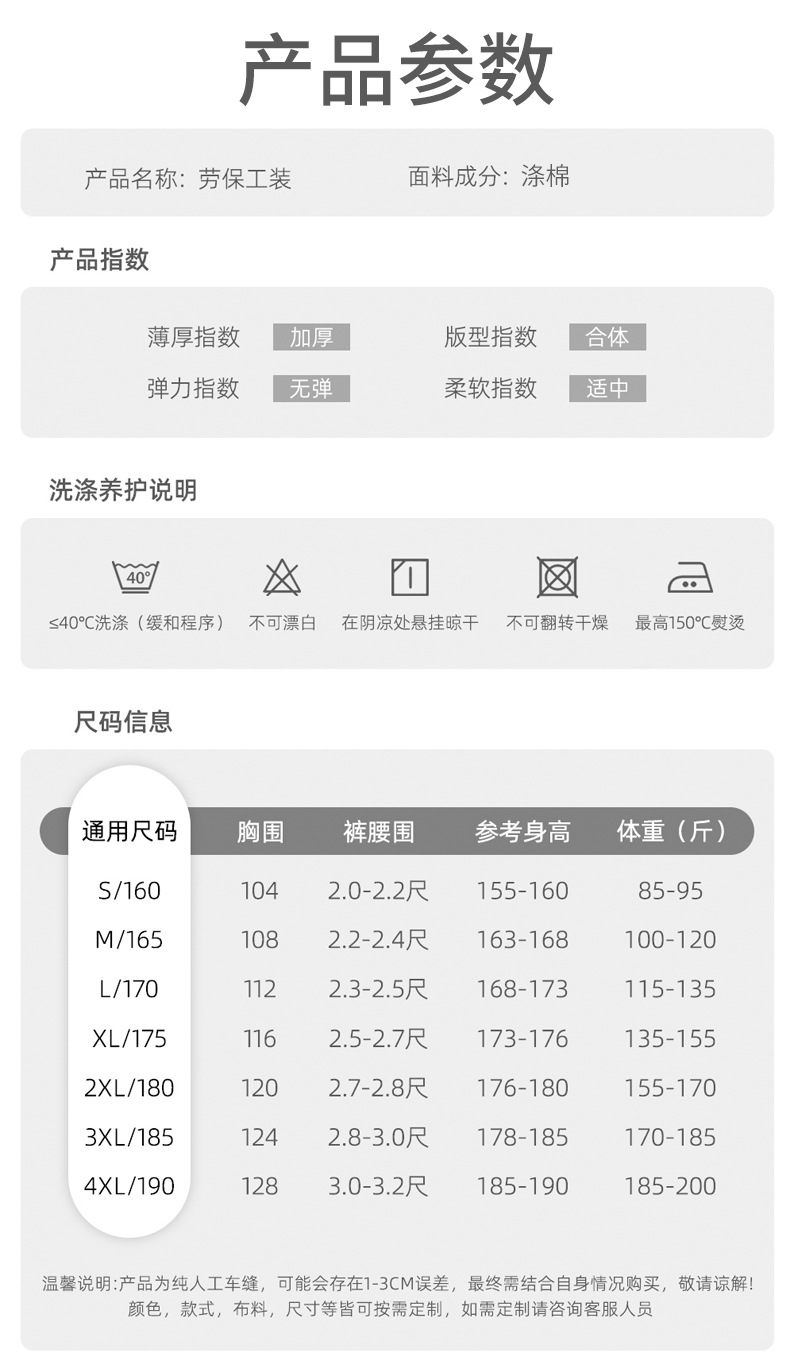 产品参数

产品名称：劳保工装 面料成分：涤棉

产品指数

薄厚指数 加厚 版型指数 合体
弹力指数 无弹 柔软指数 适中

洗涤养护说明

40°

≤40℃洗涤（缓和程序） 不可漂白 在阴凉处悬挂晾干 不可翻转干燥 最高150℃熨烫

尺码信息

| 通用尺码 | 胸围 | 裤腰围 | 参考身高 | 体重（斤） |
|---|---|---|---|---|
| S/160 | 104 | 2.0-2.2尺 | 155-160 | 85-95 |
| M/165 | 108 | 2.2-2.4尺 | 163-168 | 100-120 |
| L/170 | 112 | 2.3-2.5尺 | 168-173 | 115-135 |
| XL/175 | 116 | 2.5-2.7尺 | 173-176 | 135-155 |
| 2XL/180 | 120 | 2.7-2.8尺 | 176-180 | 155-170 |
| 3XL/185 | 124 | 2.8-3.0尺 | 178-185 | 170-185 |
| 4XL/190 | 128 | 3.0-3.2尺 | 185-190 | 185-200 |

温馨说明:产品为纯人工车缝，可能会存在1-3CM误差，最终需结合自身情况购买，敬请谅解!
颜色，款式，布料，尺寸等皆可按需定制，如需定制请咨询客服人员